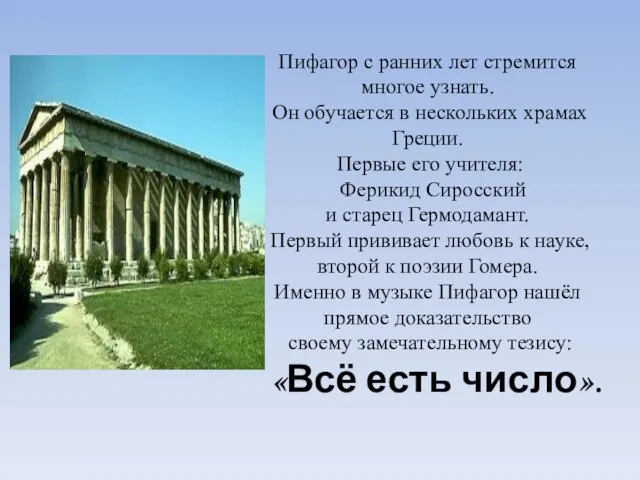 Пифагор с ранних лет стремится многое узнать.
Он обучается в нескольких храмах Греции.
Первые его учителя:
Ферикид Сиросский
и старец Гермодамант.
Первый прививает любовь к науке, второй к поэзии Гомера.
Именно в музыке Пифагор нашёл прямое доказательство своему замечательному тезису:
«Всё есть число».